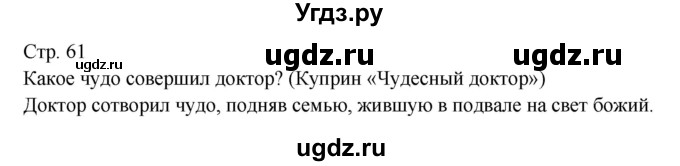 Угдз.ру

Стр. 61
ugdz.ru ugdz.ru ugdz.ru
Какое чудо совершил доктор? (Куприн «Чудесный доктор»)
Доктор сотворил чудо, подняв семью, жившую в подвале на свет божий.

ugdz.ru